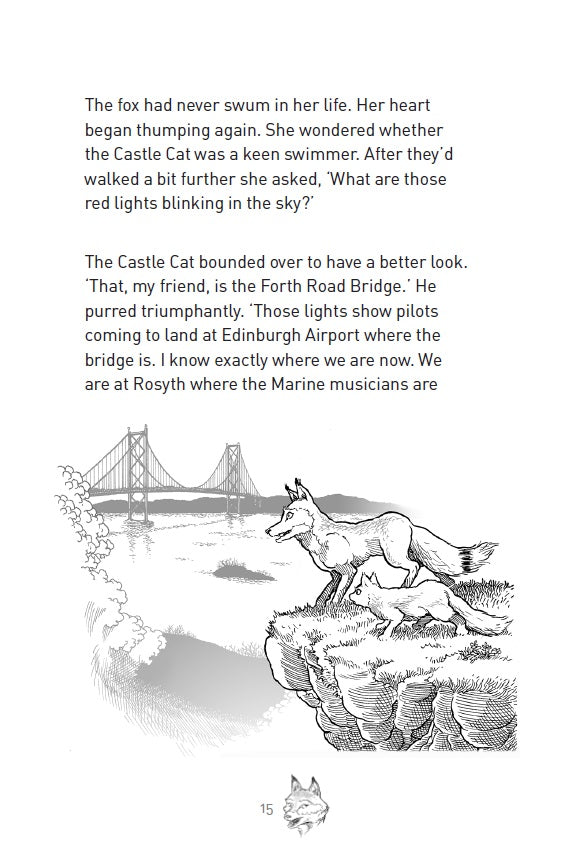 The fox had never swum in her life. Her heart began thumping again. She wondered whether the Castle Cat was a keen swimmer. After they'd walked a bit further she asked, 'What are those red lights blinking in the sky?'

The Castle Cat bounded over to have a better look. 'That, my friend, is the Forth Road Bridge.' He purred triumphantly. 'Those lights show pilots coming to land at Edinburgh Airport where the bridge is. I know exactly where we are now. We are at Rosyth where the Marine musicians are

15